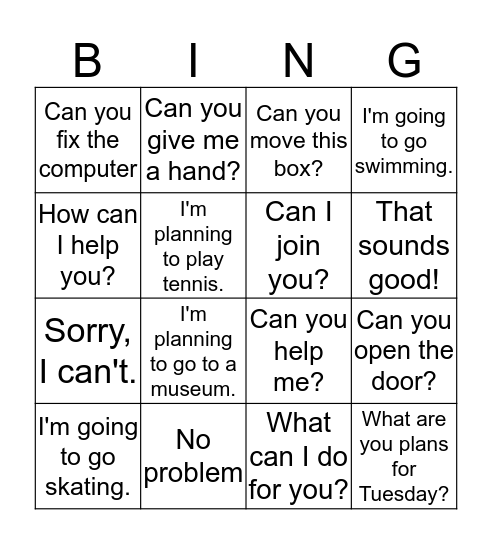 | B | I | N | G |
|---|---|---|---|
| Can you fix the computer | Can you give me a hand? | Can you move this box? | I'm going to go swimming. |
| How can I help you? | I'm planning to play tennis. | Can I join you? | That sounds good! |
| Sorry, I can't. | I'm planning to go to a museum. | Can you help me? | Can you open the door? |
| I'm going to go skating. | No problem | What can I do for you? | What are you plans for Tuesday? |